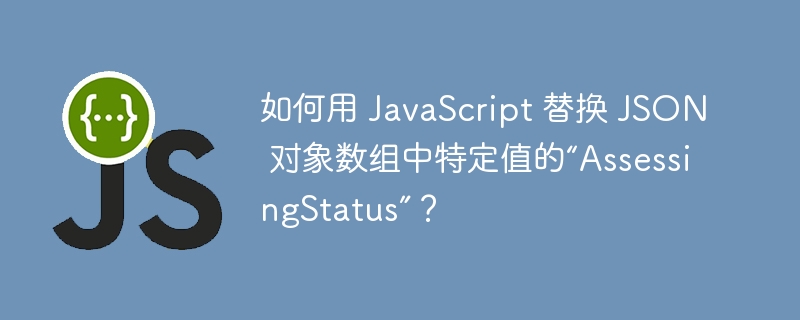 {...}
JS

如何用 JavaScript 替换 JSON 对象数组中特定值的“AssessingStatus”？